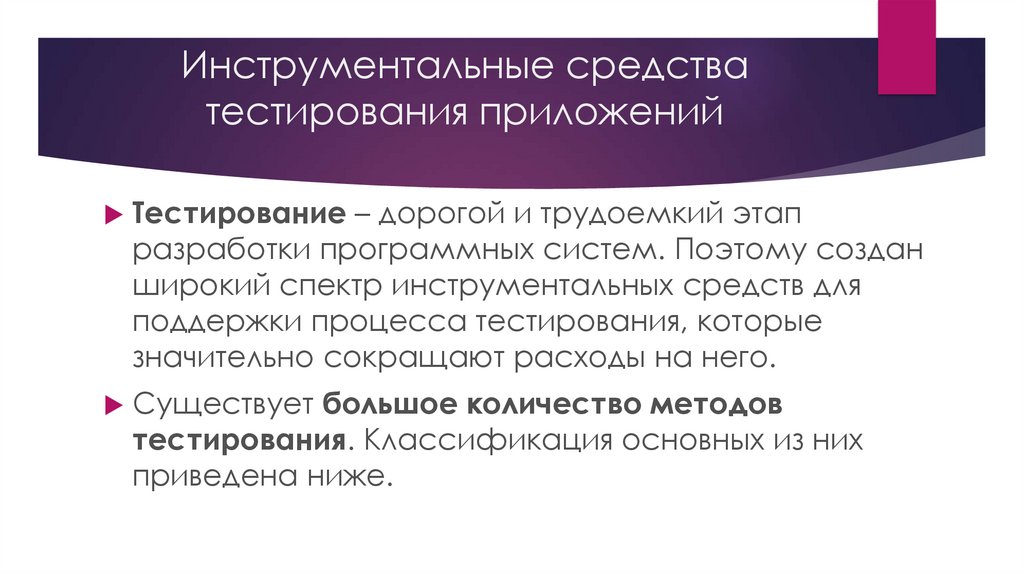 Инструментальные средства тестирования приложений

Тестирование – дорогой и трудоемкий этап разработки программных систем. Поэтому создан широкий спектр инструментальных средств для поддержки процесса тестирования, которые значительно сокращают расходы на него.

Существует большое количество методов тестирования. Классификация основных из них приведена ниже.